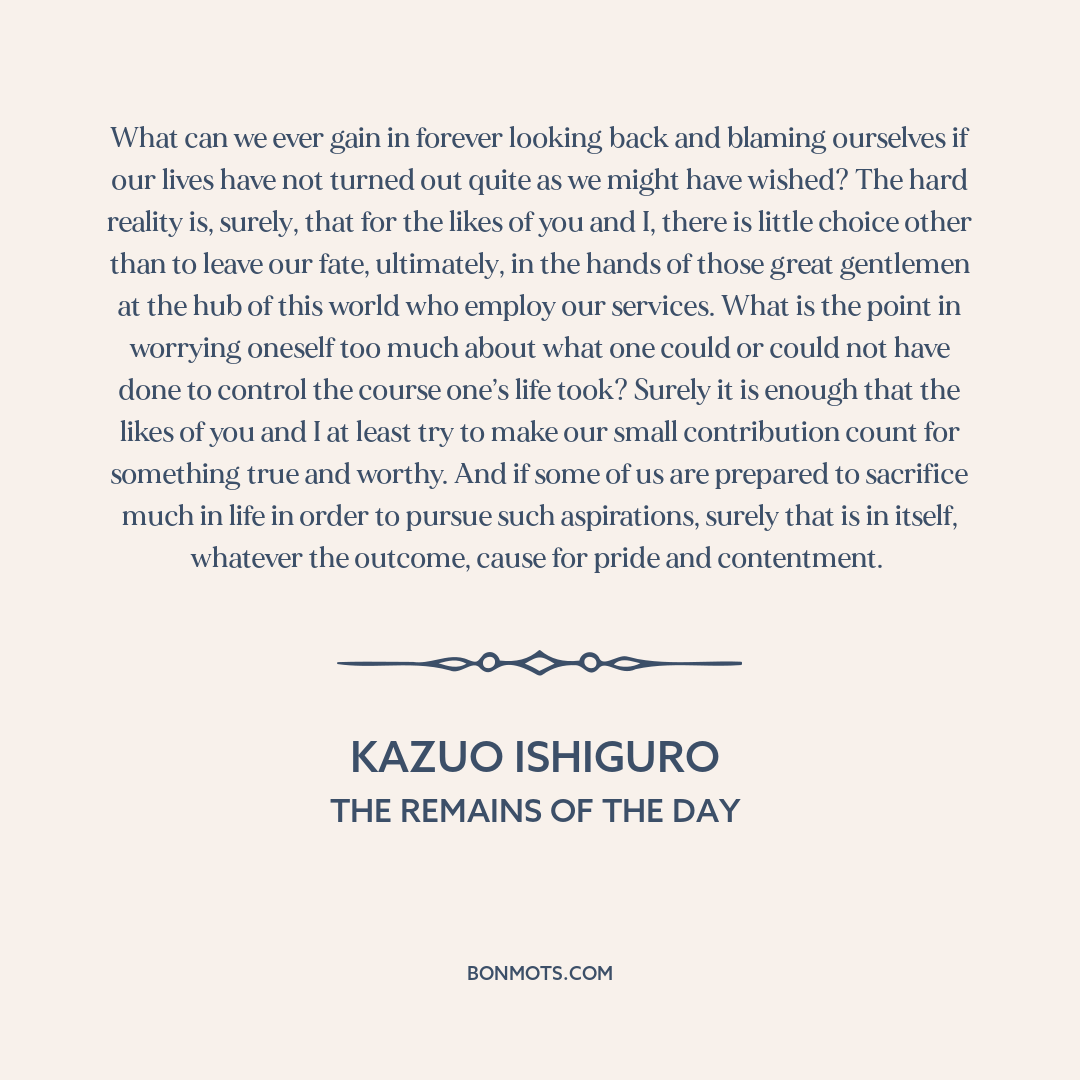 What can we ever gain in forever looking back and blaming ourselves if our lives have not turned out quite as we might have wished? The hard reality is, surely, that for the likes of you and I, there is little choice other than to leave our fate, ultimately, in the hands of those great gentlemen at the hub of this world who employ our services. What is the point in worrying oneself too much about what one could or could not have done to control the course one's life took? Surely it is enough that the likes of you and I at least try to make our small contribution count for something true and worthy. And if some of us are prepared to sacrifice much in life in order to pursue such aspirations, surely that is in itself, whatever the outcome, cause for pride and contentment.

KAZUO ISHIGURO
THE REMAINS OF THE DAY

BONMOTS.COM